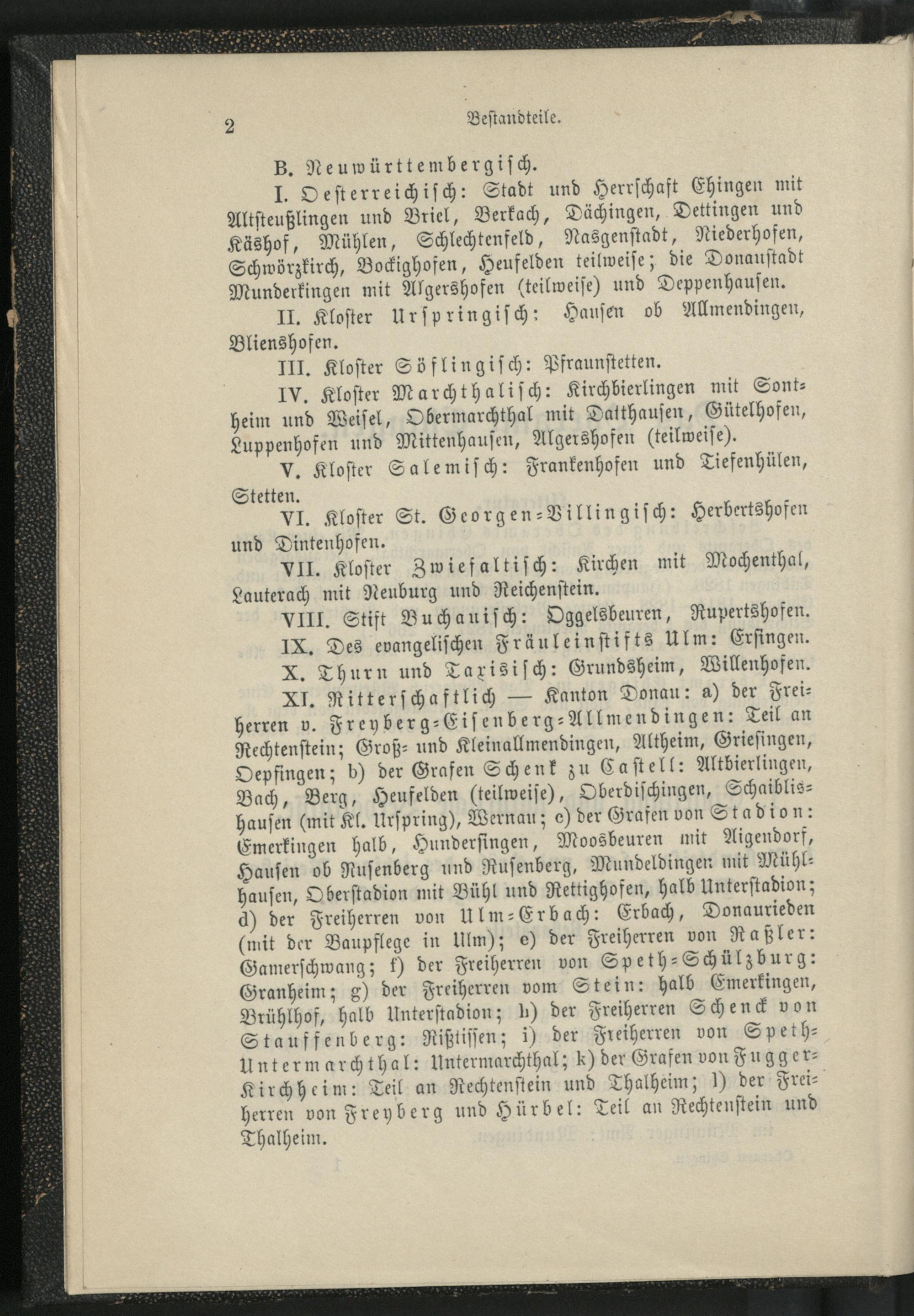 2 Bestandteile.

B. Neuwürttembergisch.

I. Oesterreichisch: Stadt und Herrschaft Ehingen mit Altsteußlingen und Briel, Berkach, Dächingen, Dettingen und Käshof, Mühlen, Schlechtenfeld, Nasgenstadt, Niederhofen, Schwörzkirch, Bockighofen, Heufelden teilweise; die Donaustadt Munderkingen mit Algershofen (teilweise) und Deppenhausen.

II. Kloster Urspringisch: Hausen ob Allmendingen, Blienshofen.

III. Kloster Söflingisch: Pfraunstetten.

IV. Kloster Marchthalisch: Kirchbierlingen mit Sontheim und Weisel, Obermarchthal mit Datthausen, Gütelhofen, Luppenhofen und Mittenhausen, Algershofen (teilweise).

V. Kloster Salemisch: Frankenhofen und Tiefenhülen, Stetten.

VI. Kloster St. Georgen-Villingisch: Herbertshofen und Dintenhofen.

VII. Kloster Zwiefaltisch: Kirchen mit Mochenthal, Lauterach mit Neuburg und Reichenstein.

VIII. Stift Buchauisch: Oggelsbeuren, Rupertshofen.

IX. Des evangelischen Fräuleinstifts Ulm: Ersingen.

X. Thurn und Taxisisch: Grundsheim, Willenhofen.

XI. Ritterschaftlich — Kanton Donau: a) der Freiherren v. Freyberg-Eisenberg-Allmendingen: Teil an Rechtenstein; Groß- und Kleinallmendingen, Altheim, Griesingen, Oepfingen; b) der Grafen Schenk zu Castell: Altbierlingen, Bach, Berg, Heufelden (teilweise), Oberdischingen, Schaiblishausen (mit Kl. Urspring), Wernau; c) der Grafen von Stadion: Emerkingen halb, Hundersingen, Moosbeuren mit Aigendorf, Hausen ob Rusenberg und Rusenberg, Mundeldingen mit Mühlhausen, Oberstadion mit Bühl und Rettighofen, halb Unterstadion; d) der Freiherren von Ulm-Erbach: Erbach, Donaurieden (mit der Baupflege in Ulm); e) der Freiherren von Raßler: Gamerschwang; f) der Freiherren von Speth-Schülzburg: Granheim; g) der Freiherren vom Stein: halb Emerkingen, Brühlhof, halb Unterstadion; h) der Freiherren Schenck von Stauffenberg: Rißtissen; i) der Freiherren von Speth-Untermarchthal: Untermarchthal; k) der Grafen von Fugger-Kirchheim: Teil an Rechtenstein und Thalheim; l) der Freiherren von Freyberg und Hürbel: Teil an Rechtenstein und Thalheim.